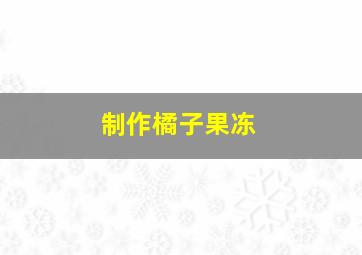 制作橘子果冻